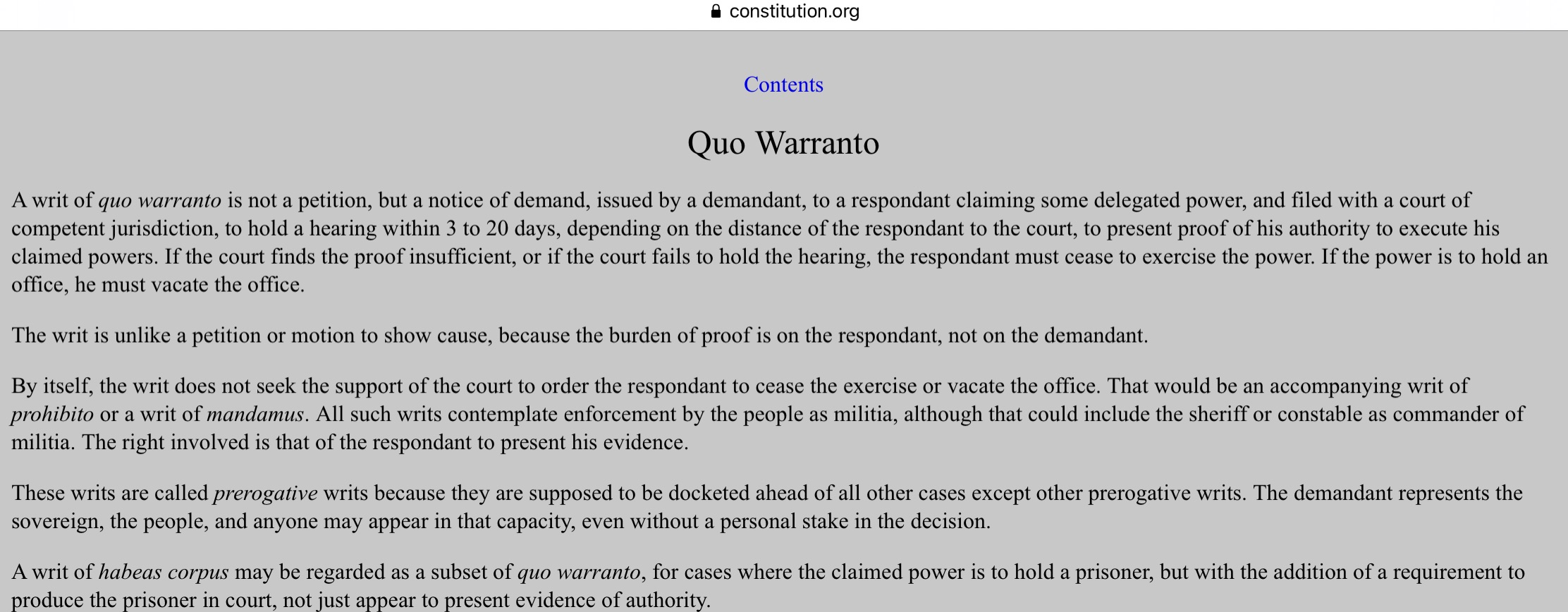 constitution.org

Contents

Quo Warranto

A writ of quo warranto is not a petition, but a notice of demand, issued by a demandant, to a respondant claiming some delegated power, and filed with a court of competent jurisdiction, to hold a hearing within 3 to 20 days, depending on the distance of the respondant to the court, to present proof of his authority to execute his claimed powers. If the court finds the proof insufficient, or if the court fails to hold the hearing, the respondant must cease to exercise the power. If the power is to hold an office, he must vacate the office.

The writ is unlike a petition or motion to show cause, because the burden of proof is on the respondant, not on the demandant.

By itself, the writ does not seek the support of the court to order the respondant to cease the exercise or vacate the office. That would be an accompanying writ of prohibito or a writ of mandamus. All such writs contemplate enforcement by the people as militia, although that could include the sheriff or constable as commander of militia. The right involved is that of the respondant to present his evidence.

These writs are called prerogative writs because they are supposed to be docketed ahead of all other cases except other prerogative writs. The demandant represents the sovereign, the people, and anyone may appear in that capacity, even without a personal stake in the decision.

A writ of habeas corpus may be regarded as a subset of quo warranto, for cases where the claimed power is to hold a prisoner, but with the addition of a requirement to produce the prisoner in court, not just appear to present evidence of authority.